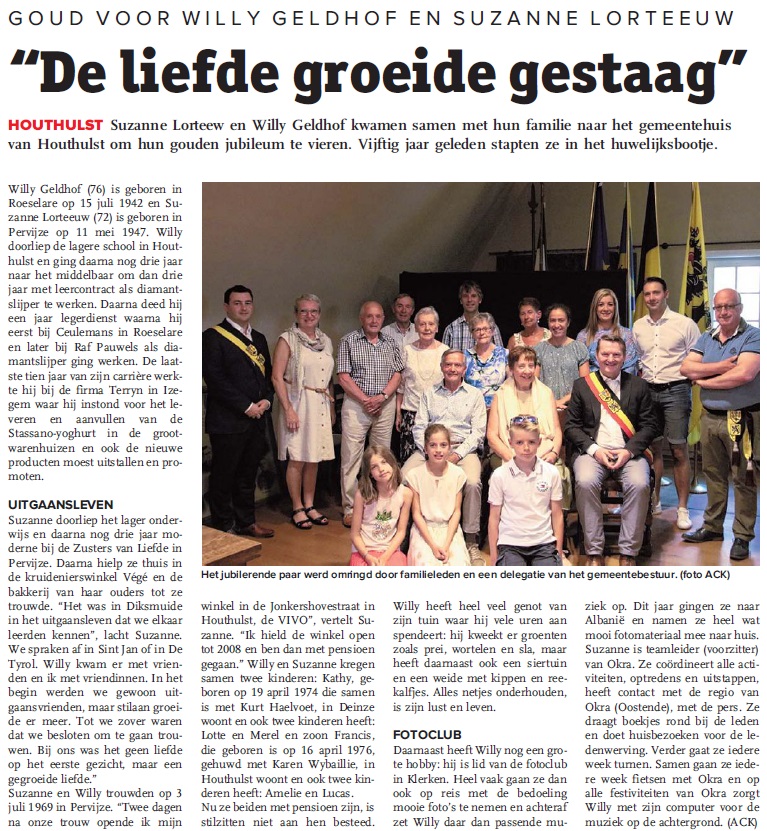 GOUD VOOR WILLY GELDHOF EN SUZANNE LORTEEUW

"De liefde groeide gestaag"

HOUTHULST Suzanne Lorteew en Willy Geldhof kwamen samen met hun familie naar het gemeentehuis van Houthulst om hun gouden jubileum te vieren. Vijftig jaar geleden stapten ze in het huwelijksbootje.

Willy Geldhof (76) is geboren in Roeselare op 15 juli 1942 en Suzanne Lorteeuw (72) is geboren in Pervijze op 11 mei 1947. Willy doorliep de lagere school in Houthulst en ging daarna nog drie jaar naar het middelbaar om dan drie jaar met leercontract als diamantslijper te werken. Daarna deed hij een jaar legerdienst waarna hij eerst bij Ceulemans in Roeselare en later bij Raf Pauwels als diamantslijper ging werken. De laatste tien jaar van zijn carrière werkte hij bij de firma Terryn in Izegem waar hij instond voor het leveren en aanvullen van de Stassano-yoghurt in de grootwarenhuizen en ook de nieuwe producten moest uitstallen en promoten.

UITGAANSLEVEN
Suzanne doorliep het lager onderwijs en daarna nog drie jaar moderne bij de Zusters van Liefde in Pervijze. Daarna hielp ze thuis in de kruidenierswinkel Végé en de bakkerij van haar ouders tot ze trouwde. "Het was in Diksmuide in het uitgaansleven dat we elkaar leerden kennen", lacht Suzanne. We spraken af in Sint Jan of in De Tyrol. Willy kwam er met vrienden en ik met vriendinnen. In het begin werden we gewoon uitgaansvrienden, maar stilaan groeide er meer. Tot we zover waren dat we besloten om te gaan trouwen. Bij ons was het geen liefde op het eerste gezicht, maar een gegroeide liefde."
Suzanne en Willy trouwden op 3 juli 1969 in Pervijze. "Twee dagen na onze trouw opende ik mijn

Het jubilerende paar werd omringd door familieleden en een delegatie van het gemeentebestuur. (foto ACK)

winkel in de Jonkershovestraat in Houthulst, de VIVO", vertelt Suzanne. "Ik hield de winkel open tot 2008 en ben dan met pensioen gegaan." Willy en Suzanne kregen samen twee kinderen: Kathy, geboren op 19 april 1974 die samen is met Kurt Haelvoet, in Deinze woont en ook twee kinderen heeft: Lotte en Merel en zoon Francis, die geboren is op 16 april 1976, gehuwd met Karen Wybaillie, in Houthulst woont en ook twee kinderen heeft: Amelie en Lucas.
Nu ze beiden met pensioen zijn, is stilzitten niet aan hen besteed.

Willy heeft heel veel genot van zijn tuin waar hij vele uren aan spendeert: hij kweekt er groenten zoals prei, wortelen en sla, maar heeft daarnaast ook een siertuin en een weide met kippen en reekalfjes. Alles netjes onderhouden, is zijn lust en leven.

FOTOCLUB
Daarnaast heeft Willy nog een grote hobby: hij is lid van de fotoclub in Klerken. Heel vaak gaan ze dan ook op reis met de bedoeling mooie foto's te nemen en achteraf zet Willy daar dan passende muziek op. Dit jaar gingen ze naar Albanië en namen ze heel wat mooi fotomateriaal mee naar huis. Suzanne is teamleider (voorzitter) van Okra. Ze coördineert alle activiteiten, optredens en uitstappen, heeft contact met de regio van Okra (Oostende), met de pers. Ze draagt boekjes rond bij de leden en doet huisbezoeken voor de ledenwerving. Verder gaat ze iedere week turnen. Samen gaan ze iedere week fietsen met Okra en op alle festiviteiten van Okra zorgt Willy met zijn computer voor de muziek op de achtergrond. (ACK)